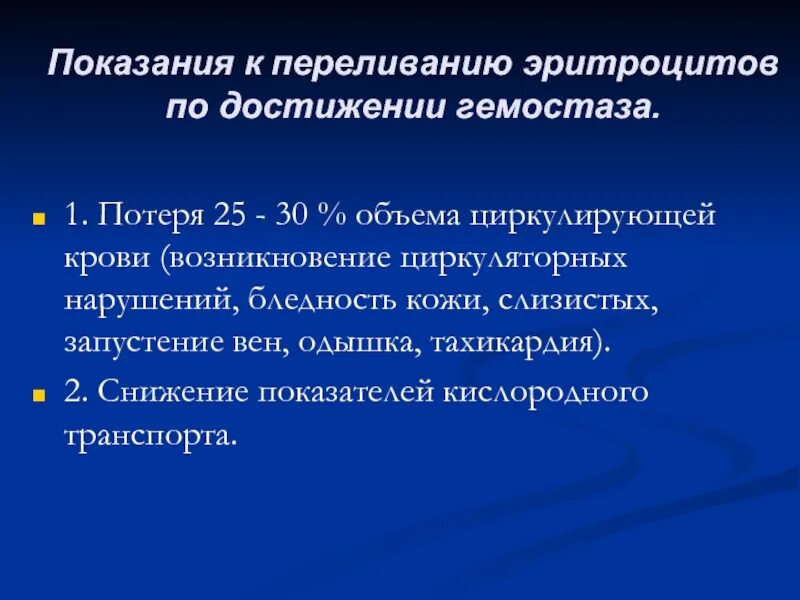 Показания к переливанию эритроцитов по достижении гемостаза.

• 1. Потеря 25 - 30 % объема циркулирующей крови (возникновение циркуляторных нарушений, бледность кожи, слизистых, запустение вен, одышка, тахикардия).

• 2. Снижение показателей кислородного транспорта.